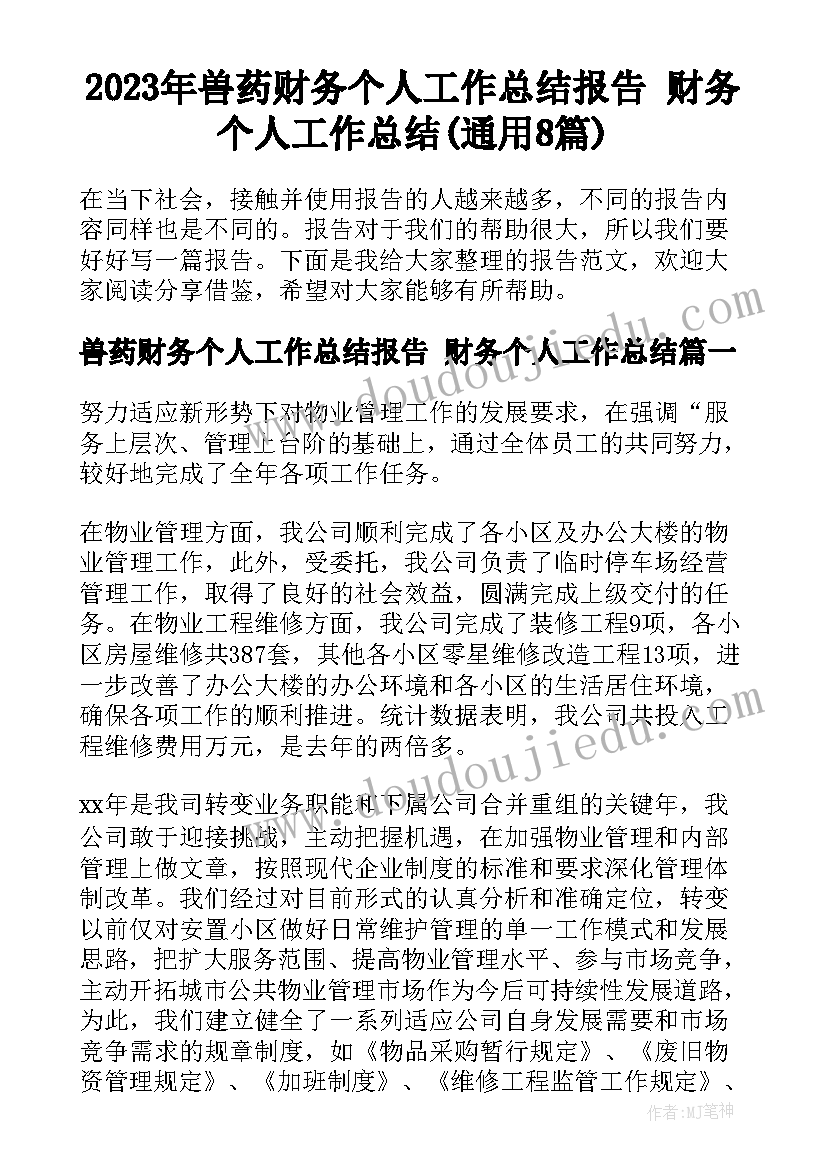 2023年兽药财务个人工作总结报告 财务个人工作总结(通用8篇)

在当下社会，接触并使用报告的人越来越多，不同的报告内容同样也是不同的。报告对于我们的帮助很大，所以我们要好好写一篇报告。下面是我给大家整理的报告范文，欢迎大家阅读分享借鉴，希望对大家能够有所帮助。

兽药财务个人工作总结报告 财务个人工作总结篇一

努力适应新形势下对物业管理工作的发展要求，在强调“服务上层次、管理上台阶的基础上，通过全体员工的共同努力，较好地完成了全年各项工作任务。

在物业管理方面，我公司顺利完成了各小区及办公大楼的物业管理工作，此外，受委托，我公司负责了临时停车场经营管理工作，取得了良好的社会效益，圆满完成上级交付的任务。在物业工程维修方面，我公司完成了装修工程9项，各小区房屋维修共387套，其他各小区零星维修改造工程13项，进一步改善了办公大楼的办公环境和各小区的生活居住环境，确保各项工作的顺利推进。统计数据表明，我公司共投入工程维修费用万元，是去年的两倍多。

xx年是我司转变业务职能和下属公司合并重组的关键年，我公司敢于迎接挑战，主动把握机遇，在加强物业管理和内部管理上做文章，按照现代企业制度的标准和要求深化管理体制改革。我们经过对目前形式的认真分析和准确定位，转变以前仅对安置小区做好日常维护管理的单一工作模式和发展思路，把扩大服务范围、提高物业管理水平、参与市场竞争，主动开拓城市公共物业管理市场作为今后可持续性发展道路，为此，我们建立健全了一系列适应公司自身发展需要和市场竞争需求的规章制度，如《物品采购暂行规定》、《废旧物资管理规定》、《加班制度》、《维修工程监管工作规定》、

www.doudoujiedu.com

作者：MJ笔神